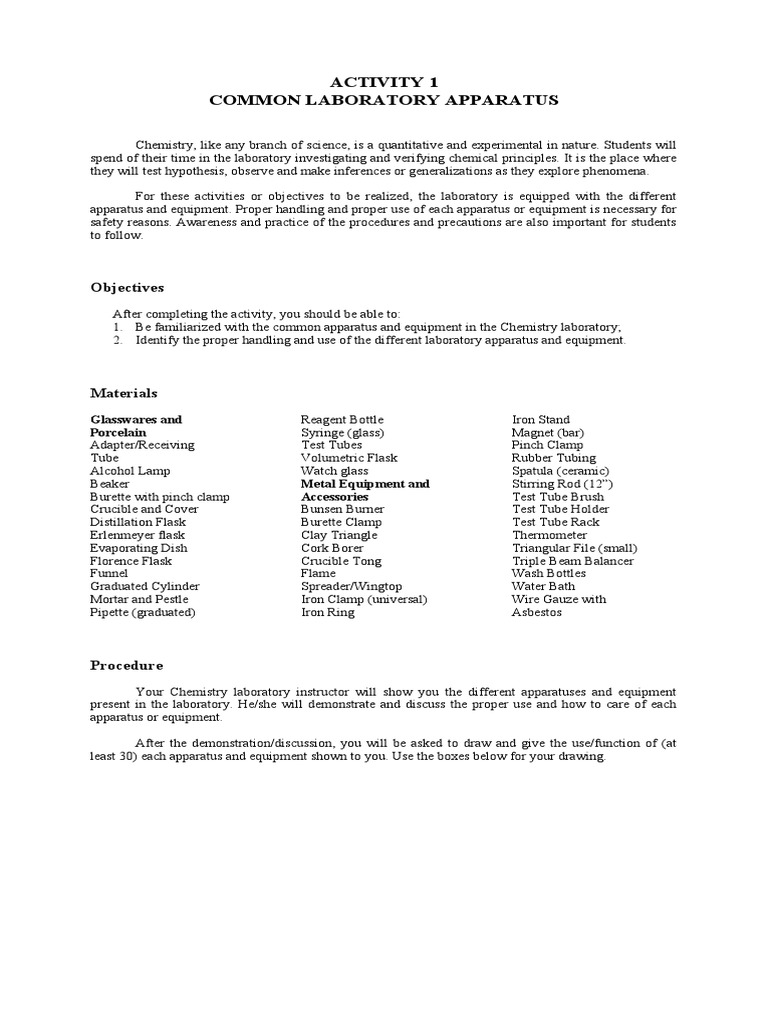 ACTIVITY 1
COMMON LABORATORY APPARATUS

Chemistry, like any branch of science, is a quantitative and experimental in nature. Students will spend of their time in the laboratory investigating and verifying chemical principles. It is the place where they will test hypothesis, observe and make inferences or generalizations as they explore phenomena.

For these activities or objectives to be realized, the laboratory is equipped with the different apparatus and equipment. Proper handling and proper use of each apparatus or equipment is necessary for safety reasons. Awareness and practice of the procedures and precautions are also important for students to follow.

Objectives

After completing the activity, you should be able to:
1. Be familiarized with the common apparatus and equipment in the Chemistry laboratory;
2. Identify the proper handling and use of the different laboratory apparatus and equipment.

Materials

Glasswares and Porcelain
Adapter/Receiving Tube
Alcohol Lamp
Beaker
Burette with pinch clamp
Crucible and Cover
Distillation Flask
Erlenmeyer flask
Evaporating Dish
Florence Flask
Funnel
Graduated Cylinder
Mortar and Pestle
Pipette (graduated)

Reagent Bottle
Syringe (glass)
Test Tubes
Volumetric Flask
Watch glass
Metal Equipment and Accessories
Bunsen Burner
Burette Clamp
Clay Triangle
Cork Borer
Crucible Tong
Flame
Spreader/Wingtop
Iron Clamp (universal)
Iron Ring

Iron Stand
Magnet (bar)
Pinch Clamp
Rubber Tubing
Spatula (ceramic)
Stirring Rod (12")
Test Tube Brush
Test Tube Holder
Test Tube Rack
Thermometer
Triangular File (small)
Triple Beam Balancer
Wash Bottles
Water Bath
Wire Gauze with Asbestos

Procedure

Your Chemistry laboratory instructor will show you the different apparatuses and equipment present in the laboratory. He/she will demonstrate and discuss the proper use and how to care of each apparatus or equipment.

After the demonstration/discussion, you will be asked to draw and give the use/function of (at least 30) each apparatus and equipment shown to you. Use the boxes below for your drawing.